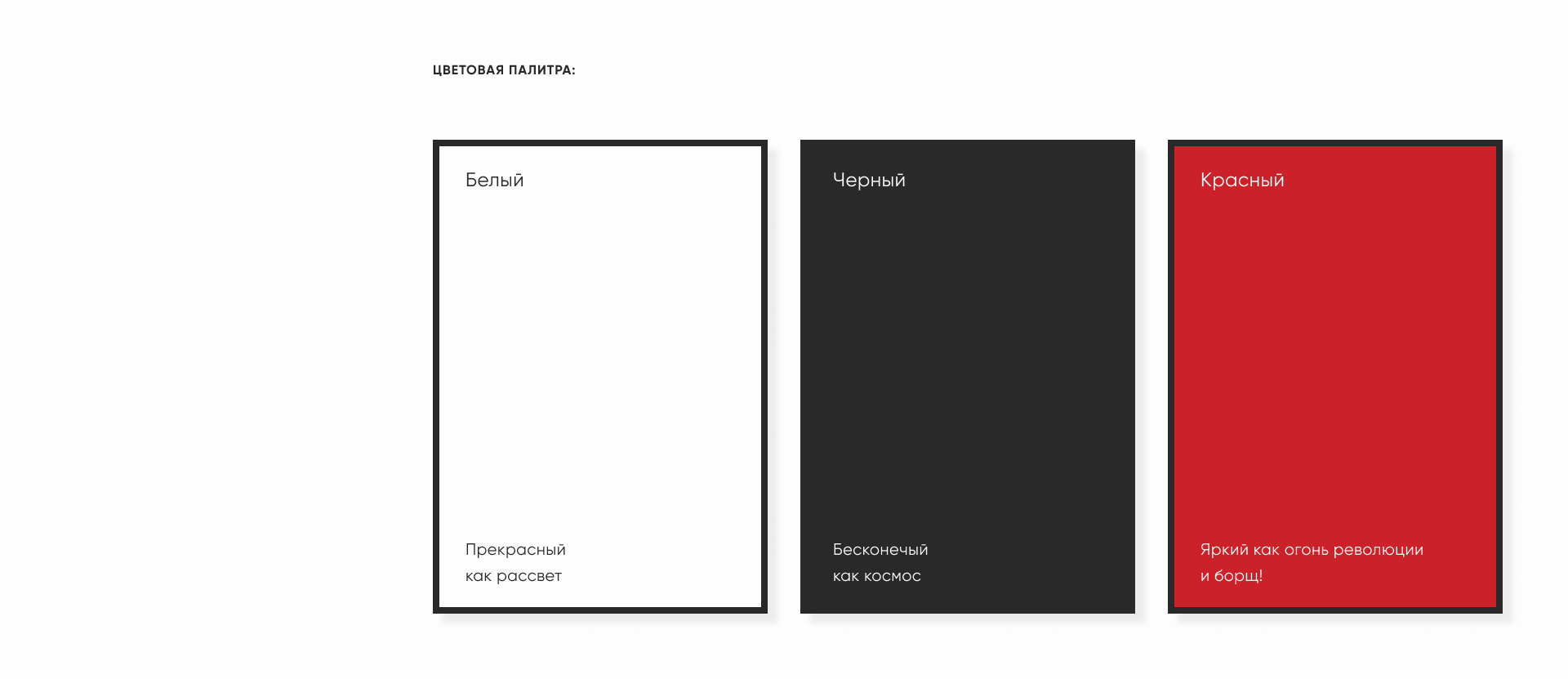 ЦВЕТОВАЯ ПАЛИТРА:

Белый

Прекрасный
как рассвет

Черный

Бесконечый
как космос

Красный

Яркий как огонь революции
и борщ!